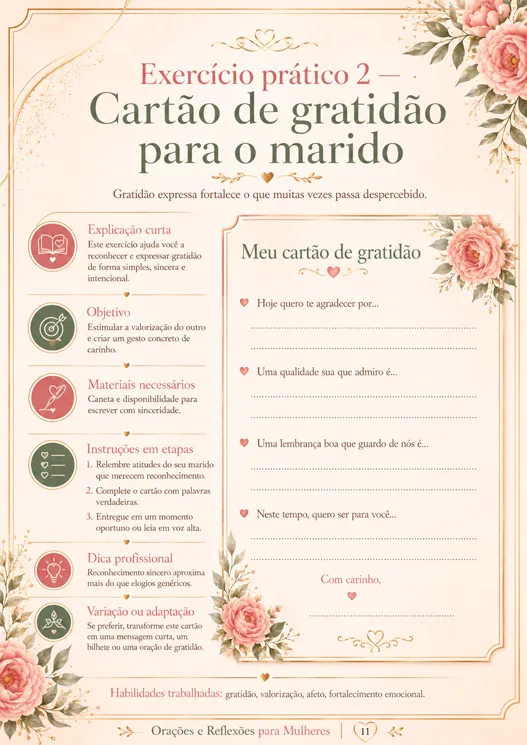 Exercício prático 2 —
Cartão de gratidão para o marido

Gratidão expressa fortalece o que muitas vezes passa despercebido.

Explicação curta
Este exercício ajuda você a reconhecer e expressar gratidão de forma simples, sincera e intencional.

Objetivo
Estimular a valorização do outro e criar um gesto concreto de carinho.

Materiais necessários
Caneta e disponibilidade para escrever com sinceridade.

Instruções em etapas
1. Relembre atitudes do seu marido que merecem reconhecimento.
2. Complete o cartão com palavras verdadeiras.
3. Entregue em um momento oportuno ou leia em voz alta.

Dica profissional
Reconhecimento sincero aproxima mais do que elogios genéricos.

Variação ou adaptação
Se preferir, transforme este cartão em uma mensagem curta, um bilhete ou uma oração de gratidão.

Meu cartão de gratidão

Hoje quero te agradecer por...

Uma qualidade sua que admiro é...

Uma lembrança boa que guardo de nós é...

Neste tempo, quero ser para você...

Com carinho,

Habilidades trabalhadas: gratidão, valorização, afeto, fortalecimento emocional.

Orações e Reflexões para Mulheres | 11